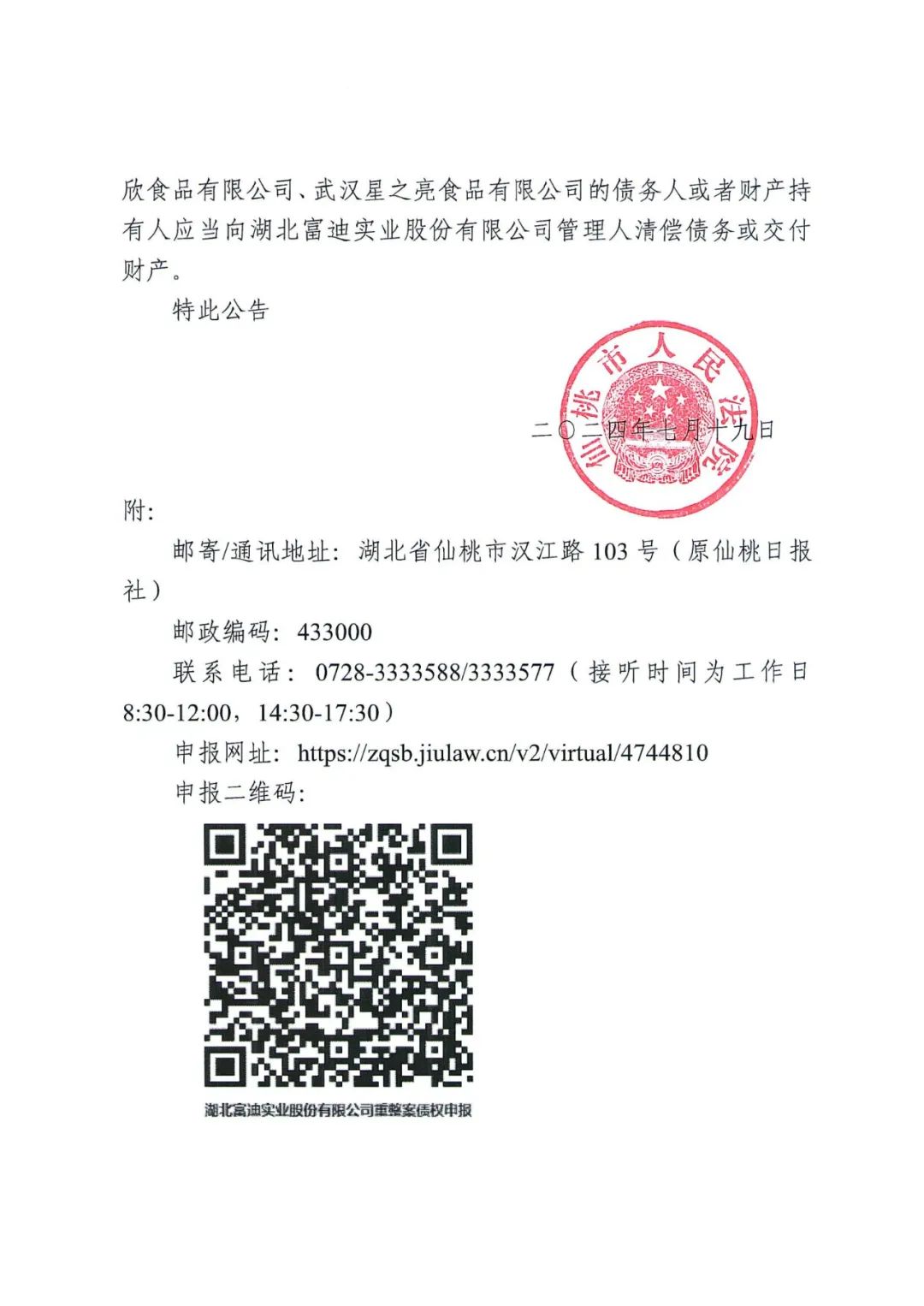 欣食品有限公司、武汉星之亮食品有限公司的债务人或者财产持有人应当向湖北富迪实业股份有限公司管理人清偿债务或交付财产。

特此公告

仙桃市人民法院

二〇二四年七月十九日

附:

邮寄/通讯地址：湖北省仙桃市汉江路 103 号（原仙桃日报社）

邮政编码：433000

联系电话：0728-3333588/3333577（接听时间为工作日 8:30-12:00，14:30-17:30）

申报网址：https://zqsb.jiulaw.cn/v2/virtual/4744810

申报二维码:

湖北富迪实业股份有限公司重整案债权申报